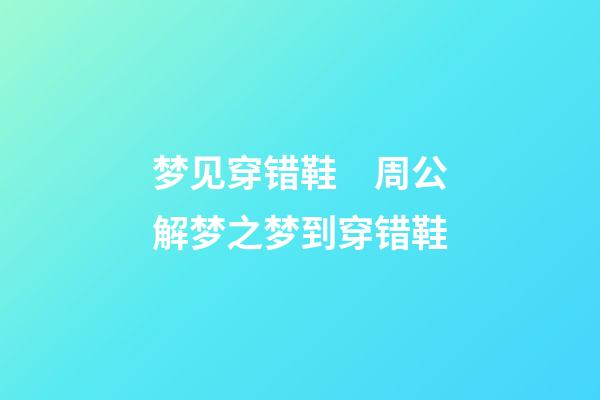 梦见穿错鞋　周公解梦之梦到穿错鞋